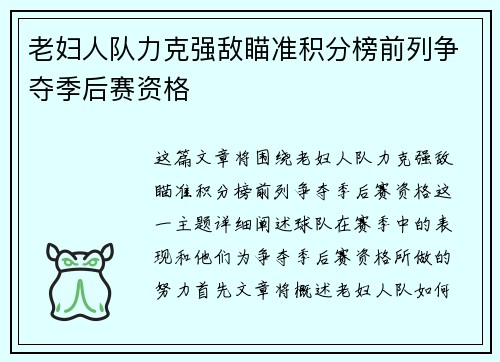 老妇人队力克强敌瞄准积分榜前列争夺季后赛资格

这篇文章将围绕老妇人队力克强敌瞄准积分榜前列争夺季后赛资格这一主题详细阐述球队在赛季中的表现和他们为争夺季后赛资格所做的努力首先文章将概述老妇人队如何